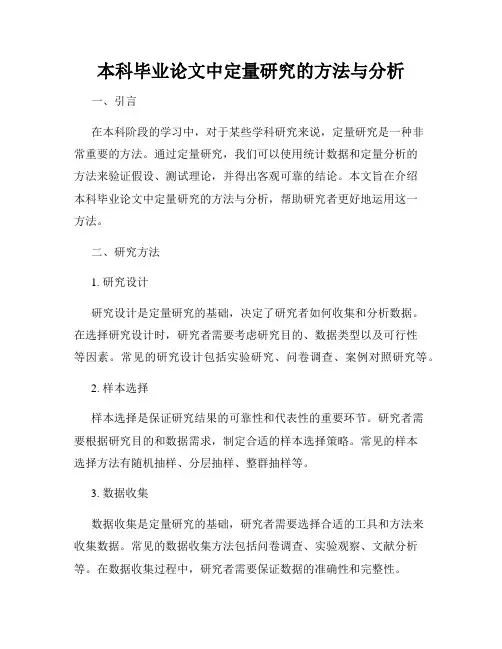 本科毕业论文中定量研究的方法与分析

一、引言

在本科阶段的学习中，对于某些学科研究来说，定量研究是一种非常重要的方法。通过定量研究，我们可以使用统计数据和定量分析的方法来验证假设、测试理论，并得出客观可靠的结论。本文旨在介绍本科毕业论文中定量研究的方法与分析，帮助研究者更好地运用这一方法。

二、研究方法

1. 研究设计

研究设计是定量研究的基础，决定了研究者如何收集和分析数据。在选择研究设计时，研究者需要考虑研究目的、数据类型以及可行性等因素。常见的研究设计包括实验研究、问卷调查、案例对照研究等。

2. 样本选择

样本选择是保证研究结果的可靠性和代表性的重要环节。研究者需要根据研究目的和数据需求，制定合适的样本选择策略。常见的样本选择方法有随机抽样、分层抽样、整群抽样等。

3. 数据收集

数据收集是定量研究的基础，研究者需要选择合适的工具和方法来收集数据。常见的数据收集方法包括问卷调查、实验观察、文献分析等。在数据收集过程中，研究者需要保证数据的准确性和完整性。